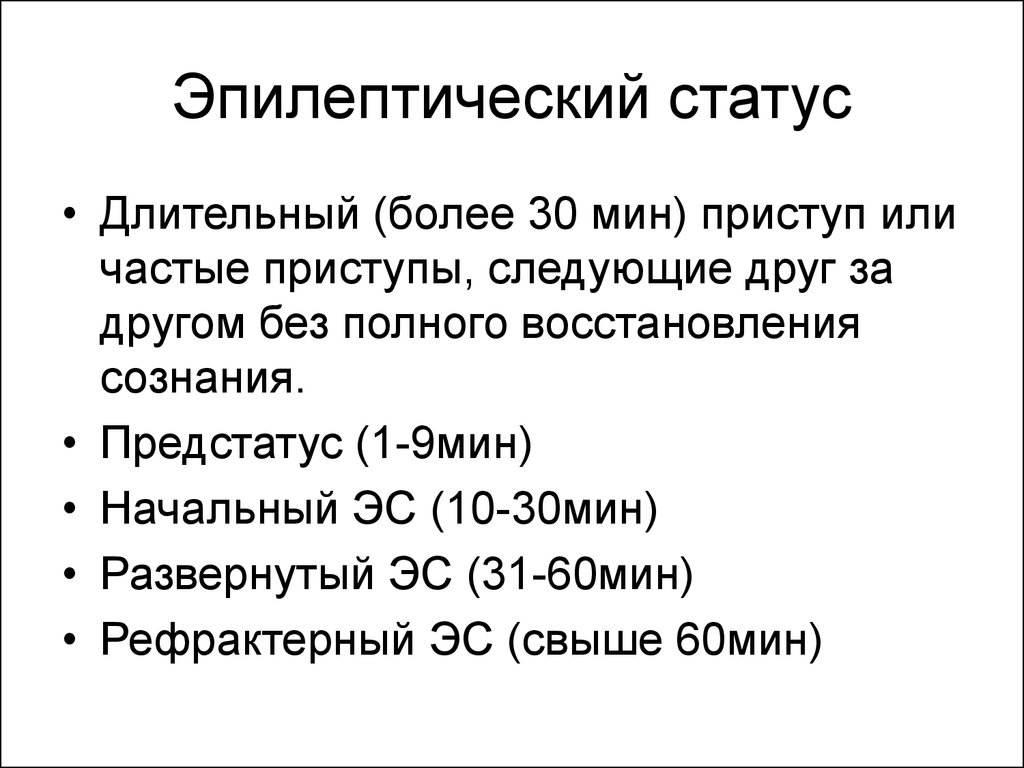 Эпилептический статус

• Длительный (более 30 мин) приступ или частые приступы, следующие друг за другом без полного восстановления сознания.
• Предстатус (1-9мин)
• Начальный ЭС (10-30мин)
• Развернутый ЭС (31-60мин)
• Рефрактерный ЭС (свыше 60мин)